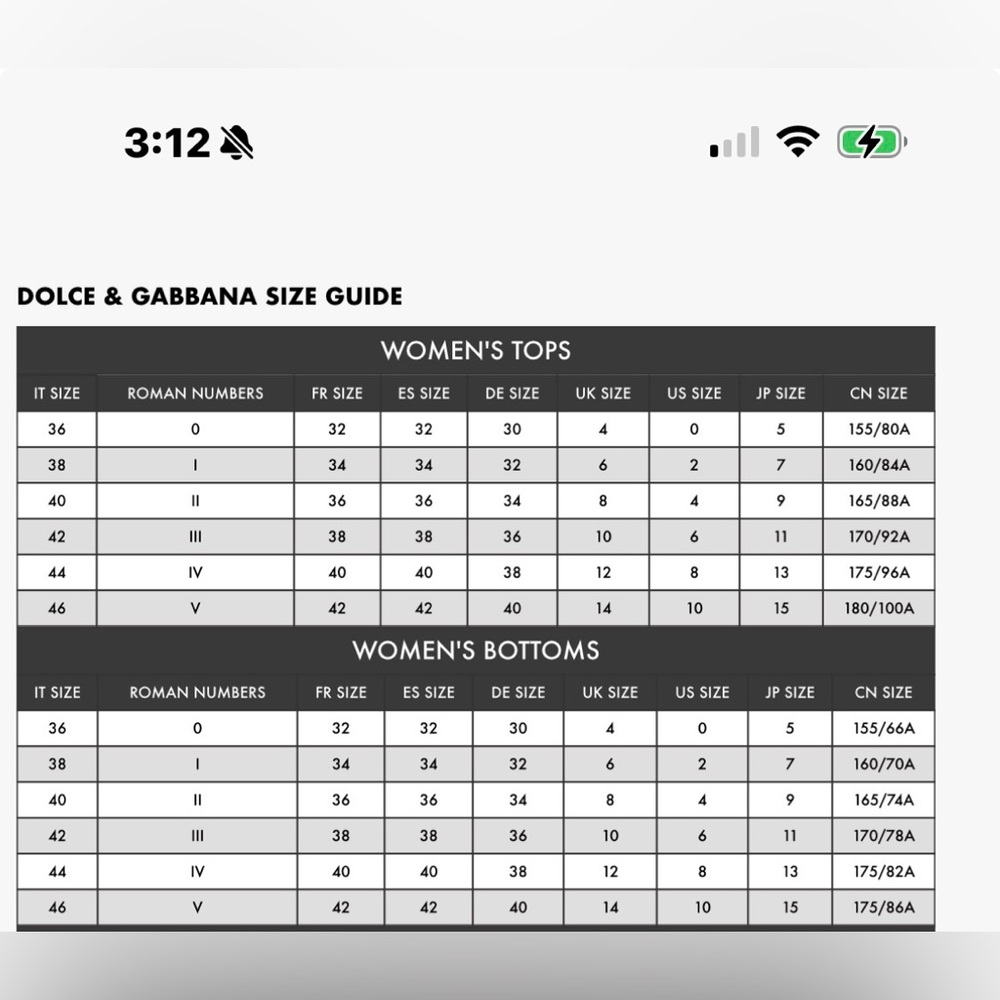 3:12

DOLCE & GABBANA SIZE GUIDE

WOMEN'S TOPS

| IT SIZE | ROMAN NUMBERS | FR SIZE | ES SIZE | DE SIZE | UK SIZE | US SIZE | JP SIZE | CN SIZE |
|---|---|---|---|---|---|---|---|---|
| 36 | 0 | 32 | 32 | 30 | 4 | 0 | 5 | 155/80A |
| 38 | I | 34 | 34 | 32 | 6 | 2 | 7 | 160/84A |
| 40 | II | 36 | 36 | 34 | 8 | 4 | 9 | 165/88A |
| 42 | III | 38 | 38 | 36 | 10 | 6 | 11 | 170/92A |
| 44 | IV | 40 | 40 | 38 | 12 | 8 | 13 | 175/96A |
| 46 | V | 42 | 42 | 40 | 14 | 10 | 15 | 180/100A |

WOMEN'S BOTTOMS

| IT SIZE | ROMAN NUMBERS | FR SIZE | ES SIZE | DE SIZE | UK SIZE | US SIZE | JP SIZE | CN SIZE |
|---|---|---|---|---|---|---|---|---|
| 36 | 0 | 32 | 32 | 30 | 4 | 0 | 5 | 155/66A |
| 38 | I | 34 | 34 | 32 | 6 | 2 | 7 | 160/70A |
| 40 | II | 36 | 36 | 34 | 8 | 4 | 9 | 165/74A |
| 42 | III | 38 | 38 | 36 | 10 | 6 | 11 | 170/78A |
| 44 | IV | 40 | 40 | 38 | 12 | 8 | 13 | 175/82A |
| 46 | V | 42 | 42 | 40 | 14 | 10 | 15 | 175/86A |